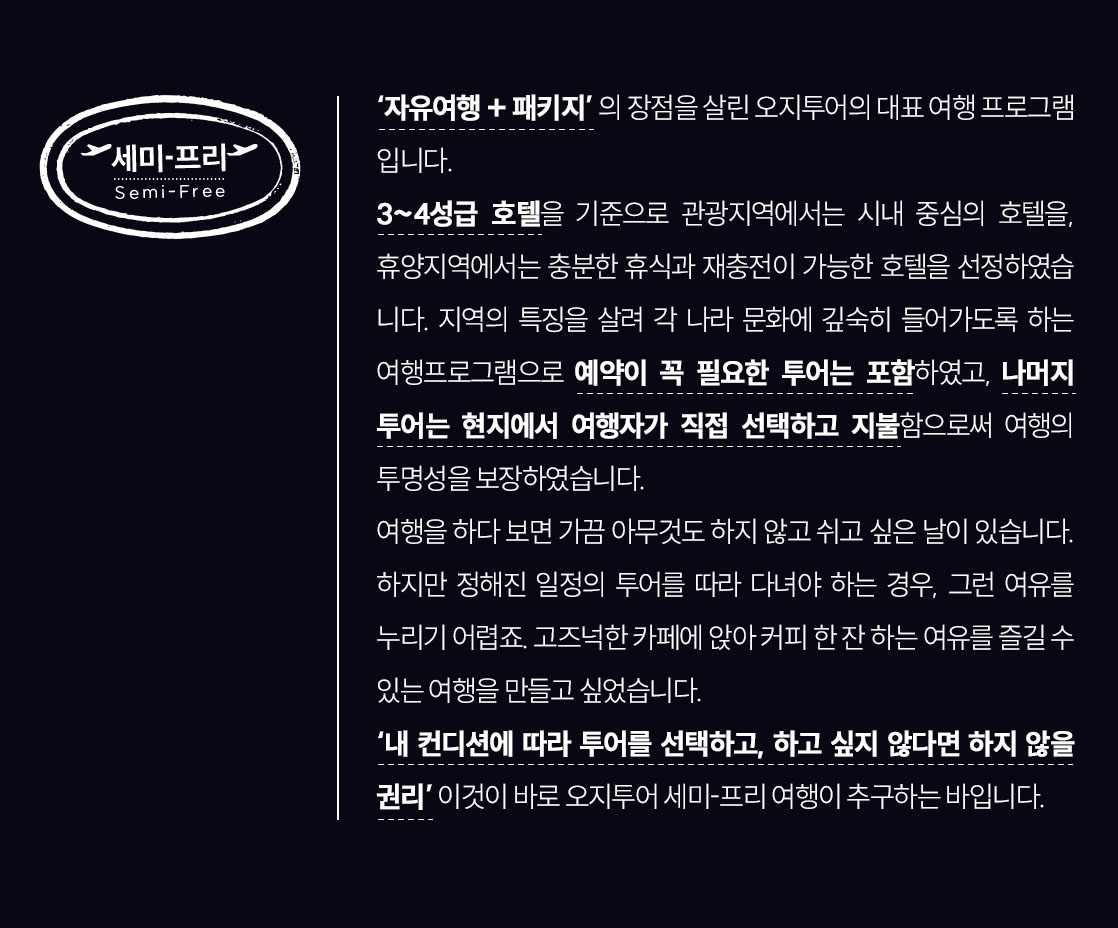 세미-프리
Semi-Free

'자유여행 + 패키지' 의 장점을 살린 오지투어의 대표 여행 프로그램입니다.

3~4성급 호텔을 기준으로 관광지역에서는 시내 중심의 호텔을, 휴양지역에서는 충분한 휴식과 재충전이 가능한 호텔을 선정하였습니다. 지역의 특징을 살려 각 나라 문화에 깊숙히 들어가도록 하는 여행프로그램으로 예약이 꼭 필요한 투어는 포함하였고, 나머지 투어는 현지에서 여행자가 직접 선택하고 지불함으로써 여행의 투명성을 보장하였습니다.

여행을 하다 보면 가끔 아무것도 하지 않고 쉬고 싶은 날이 있습니다. 하지만 정해진 일정의 투어를 따라 다녀야 하는 경우, 그런 여유를 누리기 어렵죠. 고즈넉한 카페에 앉아 커피 한 잔 하는 여유를 즐길 수 있는 여행을 만들고 싶었습니다.

'내 컨디션에 따라 투어를 선택하고, 하고 싶지 않다면 하지 않을 권리' 이것이 바로 오지투어 세미-프리 여행이 추구하는 바입니다.